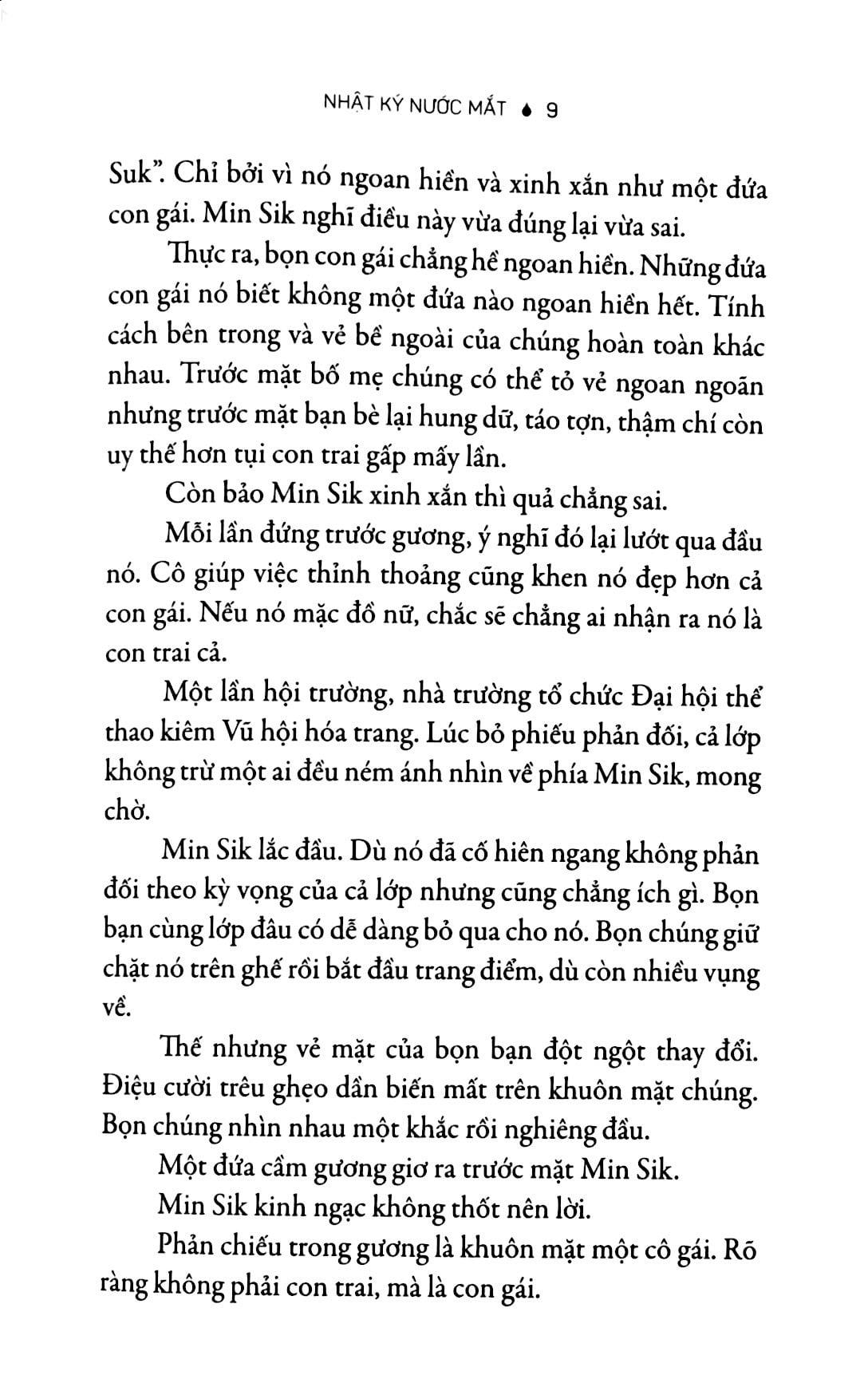 NHẬT KÝ NƯỚC MẮT 9

Suk". Chỉ bởi vì nó ngoan hiền và xinh xắn như một đứa con gái. Min Sik nghĩ điều này vừa đúng lại vừa sai.

Thực ra, bọn con gái chẳng hề ngoan hiền. Những đứa con gái nó biết không một đứa nào ngoan hiền hết. Tính cách bên trong và vẻ bề ngoài của chúng hoàn toàn khác nhau. Trước mặt bố mẹ chúng có thể tỏ vẻ ngoan ngoãn nhưng trước mặt bạn bè lại hung dữ, táo tợn, thậm chí còn uy thế hơn tụi con trai gấp mấy lần.

Còn bảo Min Sik xinh xắn thì quả chẳng sai.

Mỗi lần đứng trước gương, ý nghĩ đó lại lướt qua đầu nó. Cô giúp việc thỉnh thoảng cũng khen nó đẹp hơn cả con gái. Nếu nó mặc đồ nữ, chắc sẽ chẳng ai nhận ra nó là con trai cả.

Một lần hội trường, nhà trường tổ chức Đại hội thể thao kiêm Vũ hội hóa trang. Lúc bỏ phiếu phản đối, cả lớp không trừ một ai đều ném ánh nhìn về phía Min Sik, mong chờ.

Min Sik lắc đầu. Dù nó đã cố hiên ngang không phản đối theo kỳ vọng của cả lớp nhưng cũng chẳng ích gì. Bọn bạn cùng lớp đâu có dễ dàng bỏ qua cho nó. Bọn chúng giữ chặt nó trên ghế rồi bắt đầu trang điểm, dù còn nhiều vụng về.

Thế nhưng vẻ mặt của bọn bạn đột ngột thay đổi. Điệu cười trêu ghẹo dần biến mất trên khuôn mặt chúng. Bọn chúng nhìn nhau một khắc rồi nghiêng đầu.

Một đứa cầm gương giơ ra trước mặt Min Sik.

Min Sik kinh ngạc không thốt nên lời.

Phản chiếu trong gương là khuôn mặt một cô gái. Rõ ràng không phải con trai, mà là con gái.